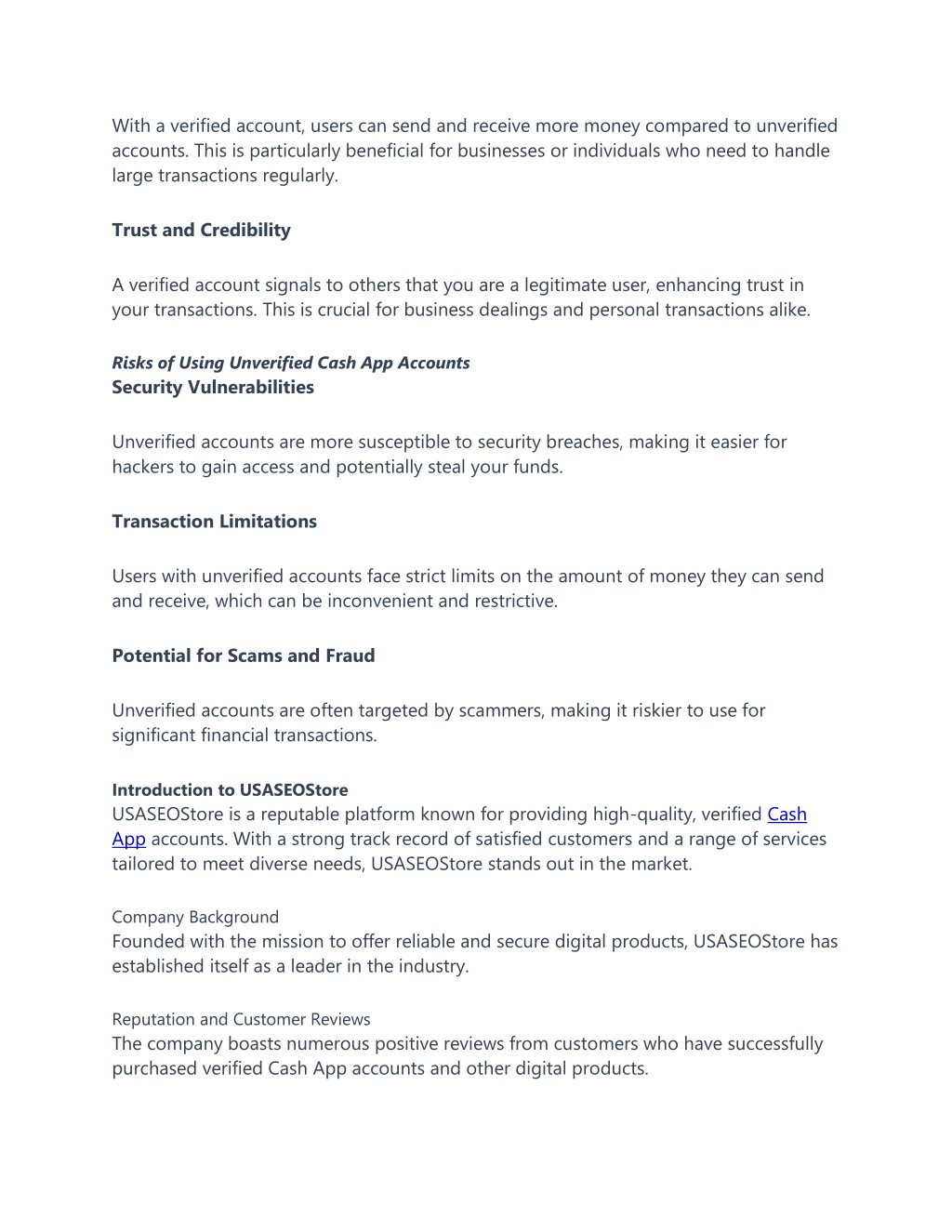 With a verified account, users can send and receive more money compared to unverified accounts. This is particularly beneficial for businesses or individuals who need to handle large transactions regularly.

Trust and Credibility

A verified account signals to others that you are a legitimate user, enhancing trust in your transactions. This is crucial for business dealings and personal transactions alike.

Risks of Using Unverified Cash App Accounts
Security Vulnerabilities

Unverified accounts are more susceptible to security breaches, making it easier for hackers to gain access and potentially steal your funds.

Transaction Limitations

Users with unverified accounts face strict limits on the amount of money they can send and receive, which can be inconvenient and restrictive.

Potential for Scams and Fraud

Unverified accounts are often targeted by scammers, making it riskier to use for significant financial transactions.

Introduction to USASEOStore
USASEOStore is a reputable platform known for providing high-quality, verified Cash App accounts. With a strong track record of satisfied customers and a range of services tailored to meet diverse needs, USASEOStore stands out in the market.

Company Background
Founded with the mission to offer reliable and secure digital products, USASEOStore has established itself as a leader in the industry.

Reputation and Customer Reviews
The company boasts numerous positive reviews from customers who have successfully purchased verified Cash App accounts and other digital products.